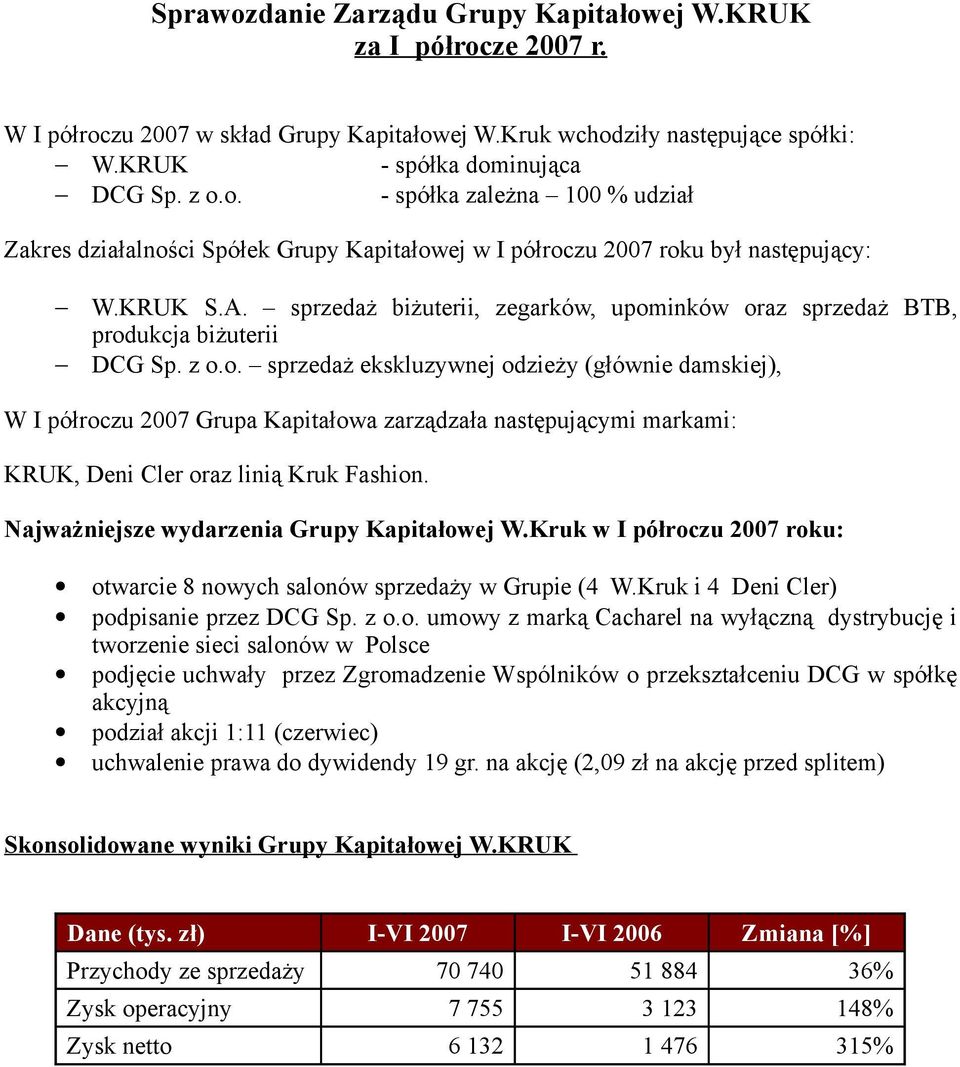 Sprawozdanie Zarządu Grupy Kapitałowej W.KRUK
za I półrocze 2007 r.

W I półroczu 2007 w skład Grupy Kapitałowej W.Kruk wchodziły następujące spółki:
– W.KRUK - spółka dominująca
– DCG Sp. z o.o. - spółka zależna – 100 % udział

Zakres działalności Spółek Grupy Kapitałowej w I półroczu 2007 roku był następujący:

– W.KRUK S.A. – sprzedaż biżuterii, zegarków, upominków oraz sprzedaż BTB, produkcja biżuterii
– DCG Sp. z o.o. – sprzedaż ekskluzywnej odzieży (głównie damskiej),

W I półroczu 2007 Grupa Kapitałowa zarządzała następującymi markami:

KRUK, Deni Cler oraz linią Kruk Fashion.

Najważniejsze wydarzenia Grupy Kapitałowej W.Kruk w I półroczu 2007 roku:

• otwarcie 8 nowych salonów sprzedaży w Grupie (4 W.Kruk i 4 Deni Cler)
• podpisanie przez DCG Sp. z o.o. umowy z marką Cacharel na wyłączną dystrybucję i tworzenie sieci salonów w Polsce
• podjęcie uchwały przez Zgromadzenie Wspólników o przekształceniu DCG w spółkę akcyjną
• podział akcji 1:11 (czerwiec)
• uchwalenie prawa do dywidendy 19 gr. na akcję (2,09 zł na akcję przed splitem)

Skonsolidowane wyniki Grupy Kapitałowej W.KRUK

| Dane (tys. zł) | I-VI 2007 | I-VI 2006 | Zmiana [%] |
|---|---|---|---|
| Przychody ze sprzedaży | 70 740 | 51 884 | 36% |
| Zysk operacyjny | 7 755 | 3 123 | 148% |
| Zysk netto | 6 132 | 1 476 | 315% |